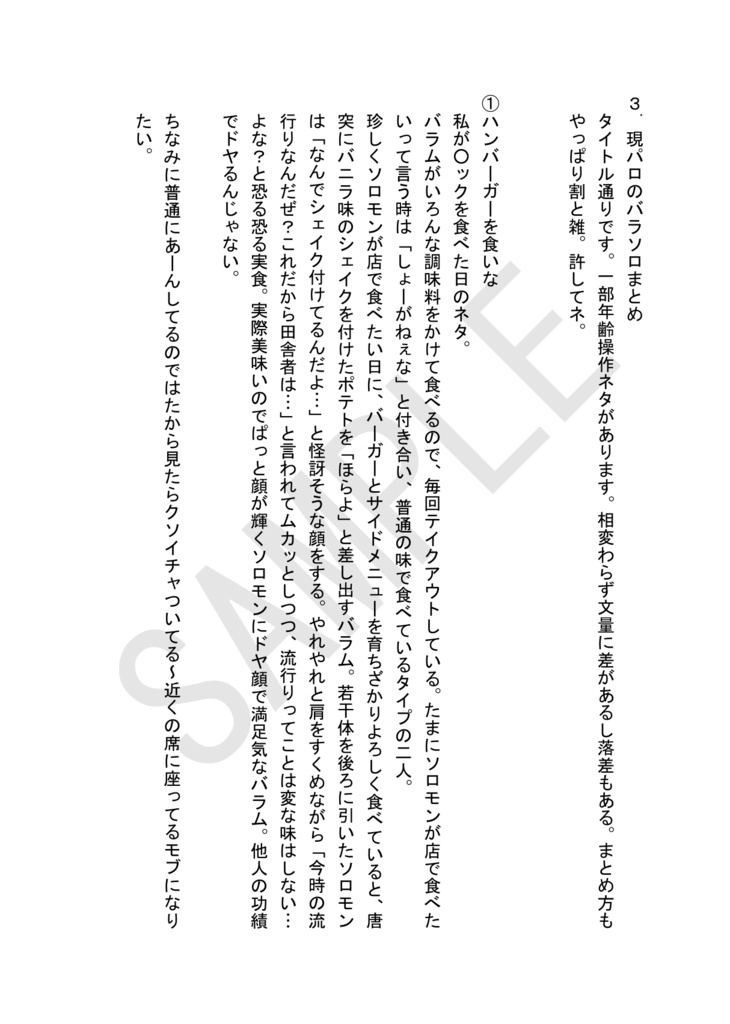 3．現パロのバラソロまとめ
タイトル通りです。一部年齢操作ネタがあります。相変わらず文量に差があるし落差もある。まとめ方もやっぱり割と雑。許してネ。

①ハンバーガーを食いな
私が〇ックを食べた日のネタ。
バラムがいろんな調味料をかけて食べるので、毎回テイクアウトしている。たまにソロモンが店で食べたいって言う時は「しょーがねぇな」と付き合い、普通の味で食べているタイプの二人。
珍しくソロモンが店で食べたい日に、バーガーとサイドメニューを育ちざかりよろしく食べていると、唐突にバニラ味のシェイクを付けたポテトを「ほらよ」と差し出すバラム。若干体を後ろに引いたソロモンは「なんでシェイク付けてるんだよ…」と怪訝そうな顔をする。やれやれと肩をすくめながら「今時の流行りなんだぜ？これだから田舎者は…」と言われてムカッとしつつ、流行りってことは変な味はしない…よな？と恐る恐る実食。実際美味いのでぱっと顔が輝くソロモンにドヤ顔で満足気なバラム。他人の功績でドヤるんじゃない。

ちなみに普通にあーんしてるのではたから見たらクソイチャついてる～近くの席に座ってるモブになりたい。

SAMPLE